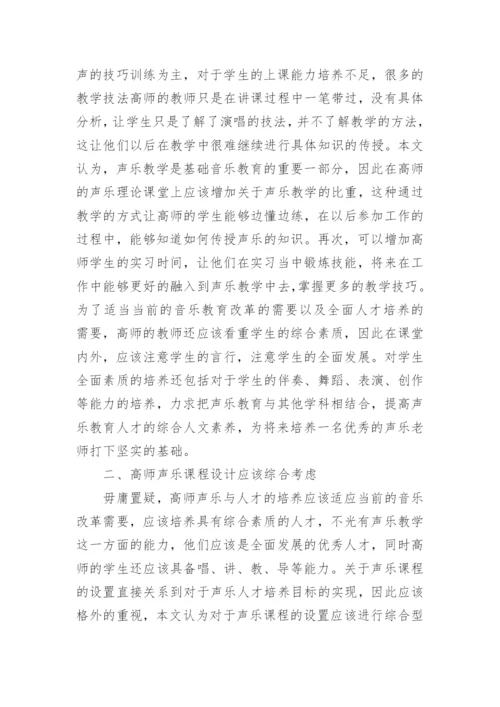 声的技巧训练为主，对于学生的上课能力培养不足，很多的教学技法高师的教师只是在讲课过程中一笔带过，没有具体分析，让学生只是了解了演唱的技法，并不了解教学的方法，这让他们以后在教学中很难继续进行具体知识的传授。本文认为，声乐教学是基础音乐教育的重要一部分，因此在高师的声乐理论课堂上应该增加关于声乐教学的比重，这种通过教学的方式让高师的学生能够边懂边练，在以后参加工作的过程中，能够知道如何传授声乐的知识。再次，可以增加高师学生的实习时间，让他们在实习当中锻炼技能，将来在工作中能够更好的融入到声乐教学中去,掌握更多的教学技巧。为了适当当前的音乐教育改革的需要以及全面人才培养的需要，高师的教师还应该看重学生的综合素质，因此在课堂内外，应该注意学生的言行，注意学生的全面发展。对学生全面素质的培养还包括对于学生的伴奏、舞蹈、表演、创作等能力的培养，力求把声乐教育与其他学科相结合，提高声乐教育人才的综合人文素养，为将来培养一名优秀的声乐老师打下坚实的基础。

二、高师声乐课程设计应该综合考虑

毋庸置疑，高师声乐与人才的培养应该适应当前的音乐改革需要，应该培养具有综合素质的人才，不光有声乐教学这一方面的能力，他们应该是全面发展的优秀人才，同时高师的学生还应该具备唱、讲、教、导等能力。关于声乐课程的设置直接关系到对于声乐人才培养目标的实现，因此应该格外的重视，本文认为对于声乐课程的设置应该进行综合型